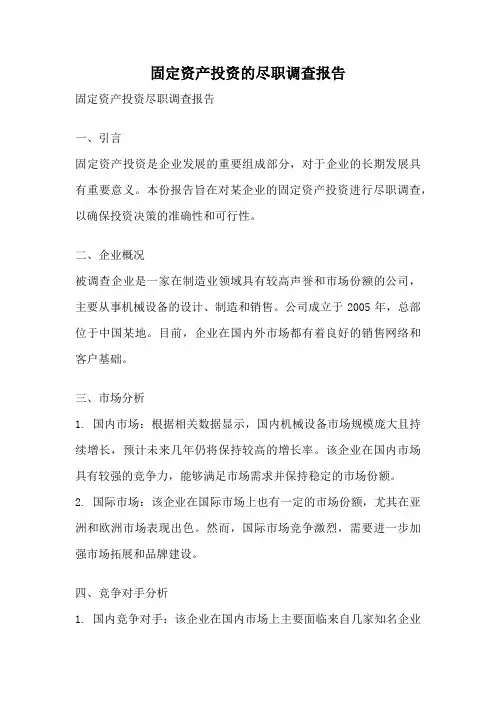 固定资产投资的尽职调查报告

固定资产投资尽职调查报告

一、引言

固定资产投资是企业发展的重要组成部分，对于企业的长期发展具有重要意义。本份报告旨在对某企业的固定资产投资进行尽职调查，以确保投资决策的准确性和可行性。

二、企业概况

被调查企业是一家在制造业领域具有较高声誉和市场份额的公司，主要从事机械设备的设计、制造和销售。公司成立于 2005 年，总部位于中国某地。目前，企业在国内外市场都有着良好的销售网络和客户基础。

三、市场分析

1. 国内市场：根据相关数据显示，国内机械设备市场规模庞大且持续增长，预计未来几年仍将保持较高的增长率。该企业在国内市场具有较强的竞争力，能够满足市场需求并保持稳定的市场份额。

2. 国际市场：该企业在国际市场上也有一定的市场份额，尤其在亚洲和欧洲市场表现出色。然而，国际市场竞争激烈，需要进一步加强市场拓展和品牌建设。

四、竞争对手分析

1. 国内竞争对手：该企业在国内市场上主要面临来自几家知名企业